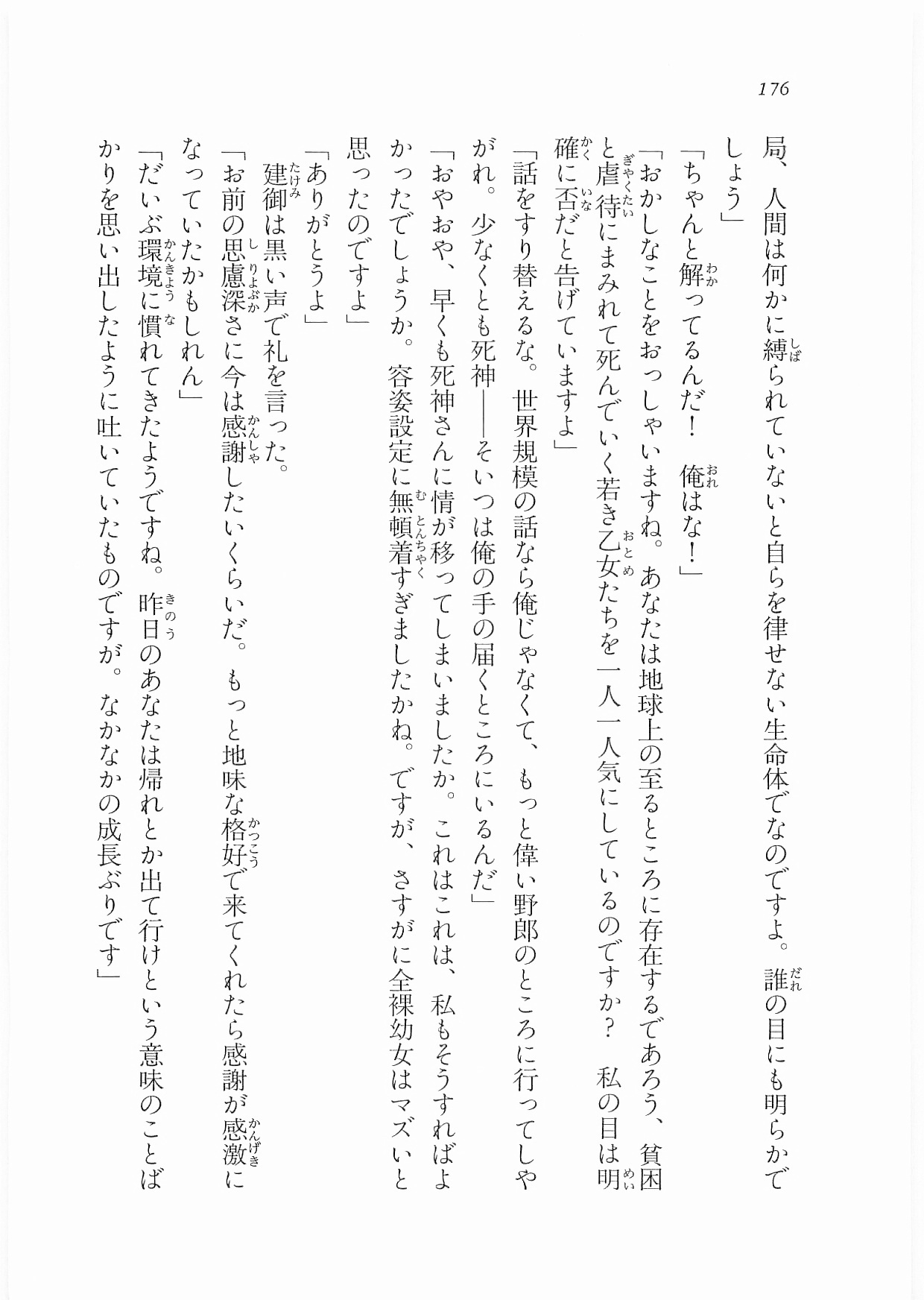 176

局、人間は何かに縛られていないと自らを律せない生命体でなのですよ。誰の目にも明らかでしょう」

「ちゃんと解ってるんだ！　俺はな！」

「おかしなことをおっしゃいますね。あなたは地球上の至るところに存在するであろう、貧困と虐待にまみれて死んでいく若き乙女たちを一人一人気にしているのですか？　私の目は明確に否だと告げていますよ」

「話をすり替えるな。世界規模の話なら俺じゃなくて、もっと偉い野郎のところに行ってしやがれ。少なくとも死神――そいつは俺の手の届くところにいるんだ」

「おやおや、早くも死神さんに情が移ってしまいましたか。これはこれは、私もそうすればよかったでしょうか。容姿設定に無頓着すぎましたかね。ですが、さすがに全裸幼女はマズいと思ったのですよ」

「ありがとうよ」

建御は黒い声で礼を言った。

「お前の思慮深さに今は感謝したいくらいだ。もっと地味な格好で来てくれたら感謝が感激になっていたかもしれん」

「だいぶ環境に慣れてきたようですね。昨日のあなたは帰れとか出て行けという意味のことばかりを思い出したように吐いていたものですが。なかなかの成長ぶりです」